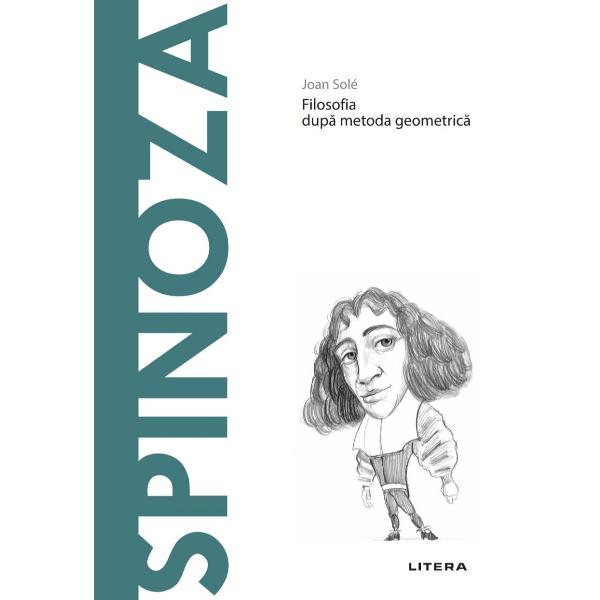 SPINOZA

Joan Solé

Filosofia după metoda geometrică

LITERA